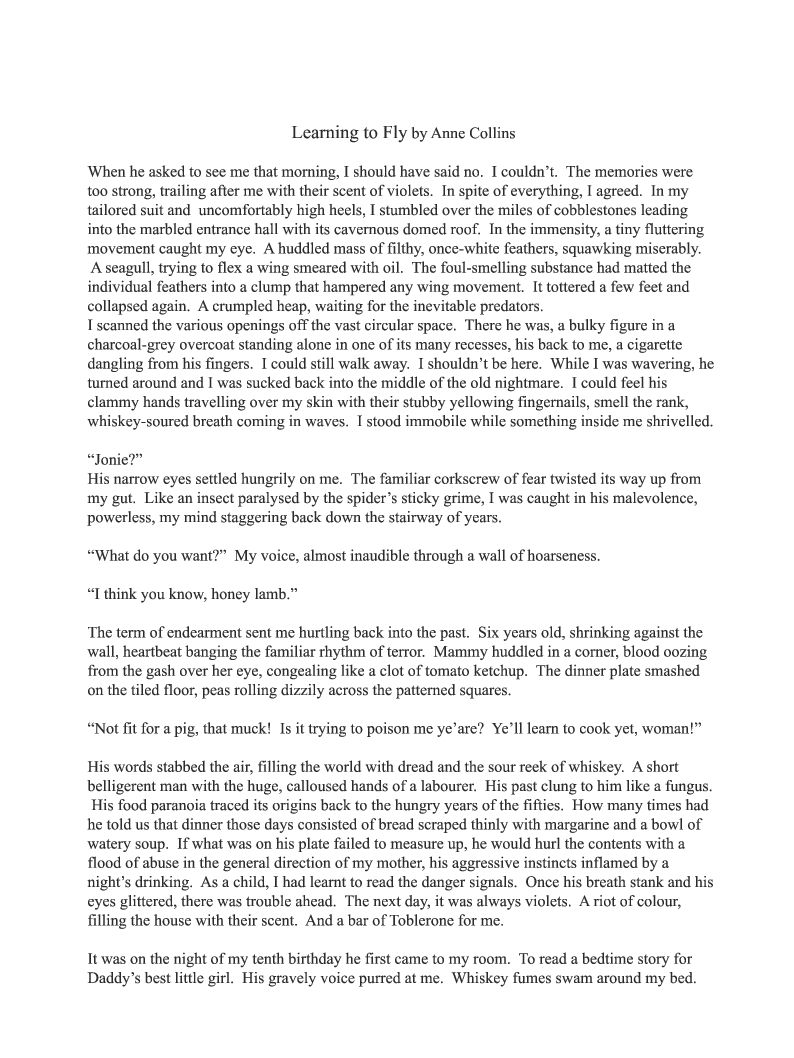 Learning to Fly by Anne Collins

When he asked to see me that morning, I should have said no. I couldn't. The memories were too strong, trailing after me with their scent of violets. In spite of everything, I agreed. In my tailored suit and uncomfortably high heels, I stumbled over the miles of cobblestones leading into the marbled entrance hall with its cavernous domed roof. In the immensity, a tiny fluttering movement caught my eye. A huddled mass of filthy, once-white feathers, squawking miserably. A seagull, trying to flex a wing smeared with oil. The foul-smelling substance had matted the individual feathers into a clump that hampered any wing movement. It tottered a few feet and collapsed again. A crumpled heap, waiting for the inevitable predators.
I scanned the various openings off the vast circular space. There he was, a bulky figure in a charcoal-grey overcoat standing alone in one of its many recesses, his back to me, a cigarette dangling from his fingers. I could still walk away. I shouldn't be here. While I was wavering, he turned around and I was sucked back into the middle of the old nightmare. I could feel his clammy hands travelling over my skin with their stubby yellowing fingernails, smell the rank, whiskey-soured breath coming in waves. I stood immobile while something inside me shrivelled.

"Jonie?"
His narrow eyes settled hungrily on me. The familiar corkscrew of fear twisted its way up from my gut. Like an insect paralysed by the spider's sticky grime, I was caught in his malevolence, powerless, my mind staggering back down the stairway of years.

"What do you want?" My voice, almost inaudible through a wall of hoarseness.

"I think you know, honey lamb."

The term of endearment sent me hurtling back into the past. Six years old, shrinking against the wall, heartbeat banging the familiar rhythm of terror. Mammy huddled in a corner, blood oozing from the gash over her eye, congealing like a clot of tomato ketchup. The dinner plate smashed on the tiled floor, peas rolling dizzily across the patterned squares.

"Not fit for a pig, that muck! Is it trying to poison me ye'are? Ye'll learn to cook yet, woman!"

His words stabbed the air, filling the world with dread and the sour reek of whiskey. A short belligerent man with the huge, calloused hands of a labourer. His past clung to him like a fungus. His food paranoia traced its origins back to the hungry years of the fifties. How many times had he told us that dinner those days consisted of bread scraped thinly with margarine and a bowl of watery soup. If what was on his plate failed to measure up, he would hurl the contents with a flood of abuse in the general direction of my mother, his aggressive instincts inflamed by a night's drinking. As a child, I had learnt to read the danger signals. Once his breath stank and his eyes glittered, there was trouble ahead. The next day, it was always violets. A riot of colour, filling the house with their scent. And a bar of Toblerone for me.

It was on the night of my tenth birthday he first came to my room. To read a bedtime story for Daddy's best little girl. His gravely voice purred at me. Whiskey fumes swam around my bed.